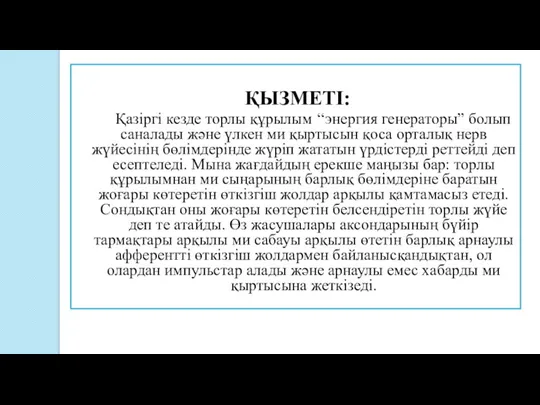 ҚЫЗМЕТІ:

Қазіргі кезде торлы құрылым “энергия генераторы” болып саналады және үлкен ми қыртысын қоса орталық нерв жүйесінің бөлімдерінде жүріп жататын үрдістерді реттейді деп есептеледі. Мына жағдайдың ерекше маңызы бар: торлы құрылымнан ми сыңарының барлық бөлімдеріне баратын жоғары көтеретін өткізгіш жолдар арқылы қамтамасыз етеді. Сондықтан оны жоғары көтеретін белсендіретін торлы жүйе деп те атайды. Өз жасушалары аксондарының бүйір тармақтары арқылы ми сабауы арқылы өтетін барлық арнаулы афферентті өткізгіш жолдармен байланысқандықтан, ол олардан импульстар алады және арнаулы емес хабарды ми қыртысына жеткізеді.